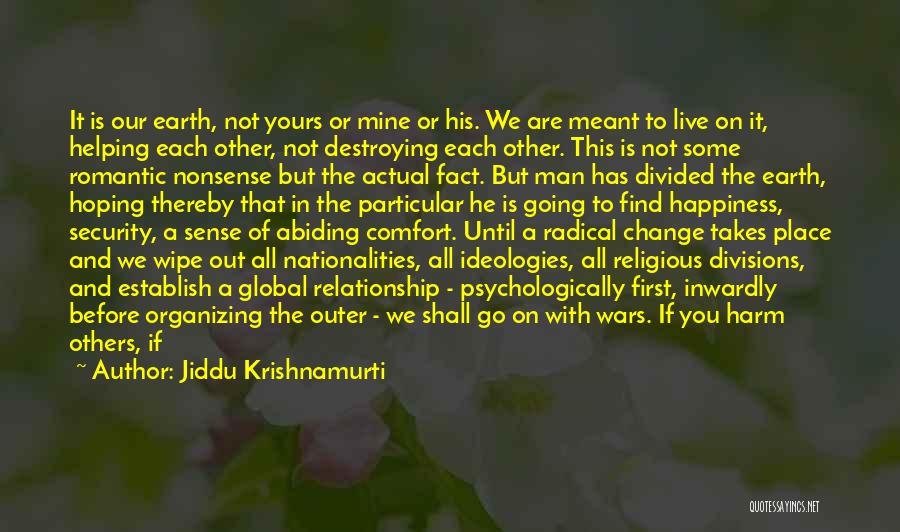 It is our earth, not yours or mine or his. We are meant to live on it, helping each other, not destroying each other. This is not some romantic nonsense but the actual fact. But man has divided the earth, hoping thereby that in the particular he is going to find happiness, security, a sense of abiding comfort. Until a radical change takes place and we wipe out all nationalities, all ideologies, all religious divisions, and establish a global relationship - psychologically first, inwardly before organizing the outer - we shall go on with wars. If you harm others, if

~ Author: Jiddu Krishnamurti

QUOTESSAYINGS.NET